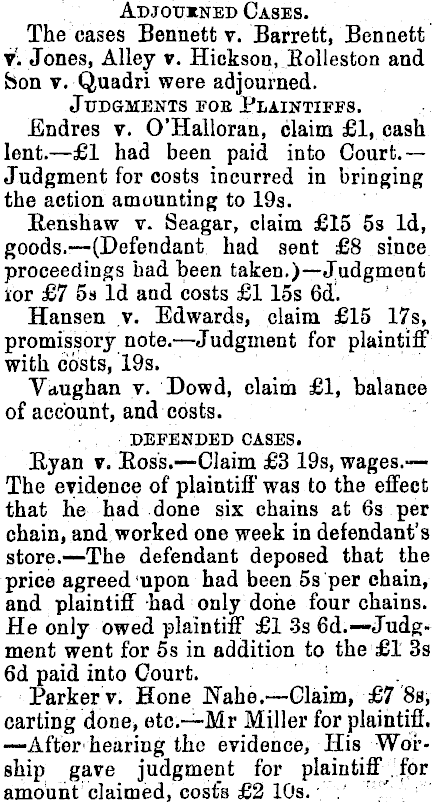 ADJOURNED CASES.

The cases Bennett v. Barrett, Bennett v. Jones, Alley v. Hickson, Rolleston and Son v. Quadri were adjourned.

JUDGMENTS FOR PLAINTIFFS.

Endres v. O'Halloran, claim £1, cash lent.—£1 had been paid into Court.—Judgment for costs incurred in bringing the action amounting to 19s.

Renshaw v. Seagar, claim £15 5s 1d, goods.—(Defendant had sent £8 since proceedings had been taken.)—Judgment for £7 5s 1d and costs £1 15s 6d.

Hansen v. Edwards, claim £15 17s, promissory note.—Judgment for plaintiff with costs, 19s.

Vaughan v. Dowd, claim £1, balance of account, and costs.

DEFENDED CASES.

Ryan v. Ross.—Claim £3 19s, wages.—The evidence of plaintiff was to the effect that he had done six chains at 6s per chain, and worked one week in defendant's store.—The defendant deposed that the price agreed upon had been 5s per chain, and plaintiff had only done four chains. He only owed plaintiff £1 3s 6d.—Judgment went for 5s in addition to the £1 3s 6d paid into Court.

Parker v. Hone Nahe.—Claim, £7 8s, carting done, etc.—Mr Miller for plaintiff.—After hearing the evidence, His Worship gave judgment for plaintiff for amount claimed, costs £2 10s.